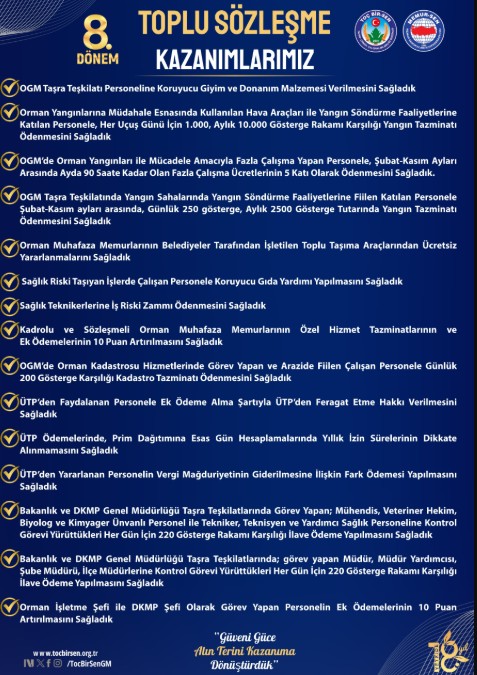 8. DÖNEM

TOPLU SÖZLEŞME
KAZANIMLARIMIZ

TOÇ BİR-SEN

MEMUR-SEN

OGM Taşra Teşkilatı Personeline Koruyucu Giyim ve Donanım Malzemesi Verilmesini Sağladık

Orman Yangınlarına Müdahale Esnasında Kullanılan Hava Araçları ile Yangın Söndürme Faaliyetlerine Katılan Personele, Her Uçuş Günü İçin 1.000, Aylık 10.000 Gösterge Rakamı Karşılığı Yangın Tazminatı Ödenmesini Sağladık

OGM'de Orman Yangınları ile Mücadele Amacıyla Fazla Çalışma Yapan Personele, Şubat-Kasım Ayları Arasında Ayda 90 Saate Kadar Olan Fazla Çalışma Ücretlerinin 5 Katı Olarak Ödenmesini Sağladık.

OGM Taşra Teşkilatında Yangın Sahalarında Yangın Söndürme Faaliyetlerine Fiilen Katılan Personele Şubat-Kasım ayları arasında, Günlük 250 gösterge, Aylık 2500 Gösterge Tutarında Yangın Tazminatı Ödenmesini Sağladık

Orman Muhafaza Memurlarının Belediyeler Tarafından İşletilen Toplu Taşıma Araçlarından Ücretsiz Yararlanmalarını Sağladık

Sağlık Riski Taşıyan İşlerde Çalışan Personele Koruyucu Gıda Yardımı Yapılmasını Sağladık

Sağlık Teknikerlerine İş Riski Zammı Ödenmesini Sağladık

Kadrolu ve Sözleşmeli Orman Muhafaza Memurlarının Özel Hizmet Tazminatlarının ve Ek Ödemelerinin 10 Puan Artırılmasını Sağladık

OGM'de Orman Kadastrosu Hizmetlerinde Görev Yapan ve Arazide Fiilen Çalışan Personele Günlük 200 Gösterge Karşılığı Kadastro Tazminatı Ödenmesini Sağladık

ÜTP'den Faydalanan Personele Ek Ödeme Alma Şartıyla ÜTP'den Feragat Etme Hakkı Verilmesini Sağladık

ÜTP Ödemelerinde, Prim Dağıtımına Esas Gün Hesaplamalarında Yıllık İzin Sürelerinin Dikkate Alınmamasını Sağladık

ÜTP'den Yararlanan Personelin Vergi Mağduriyetinin Giderilmesine İlişkin Fark Ödemesi Yapılmasını Sağladık

Bakanlık ve DKMP Genel Müdürlüğü Taşra Teşkilatlarında Görev Yapan; Mühendis, Veteriner Hekim, Biyolog ve Kimyager Ünvanlı Personel ile Tekniker, Teknisyen ve Yardımcı Sağlık Personeline Kontrol Görevi Yürüttükleri Her Gün İçin 220 Gösterge Rakamı Karşılığı İlave Ödeme Yapılmasını Sağladık

Bakanlık ve DKMP Genel Müdürlüğü Taşra Teşkilatlarında; görev yapan Müdür, Müdür Yardımcısı, Şube Müdürü, İlçe Müdürlerine Kontrol Görevi Yürüttükleri Her Gün İçin 220 Gösterge Rakamı Karşılığı İlave Ödeme Yapılmasını Sağladık

Orman İşletme Şefi ile DKMP Şefi Olarak Görev Yapan Personelin Ek Ödemelerinin 10 Puan Artırılmasını Sağladık

www.tocbirsen.org.tr
/TocBirSenGM

"Güveni Güce Alın Terini Kazanıma Dönüştürdük"

18 yıl